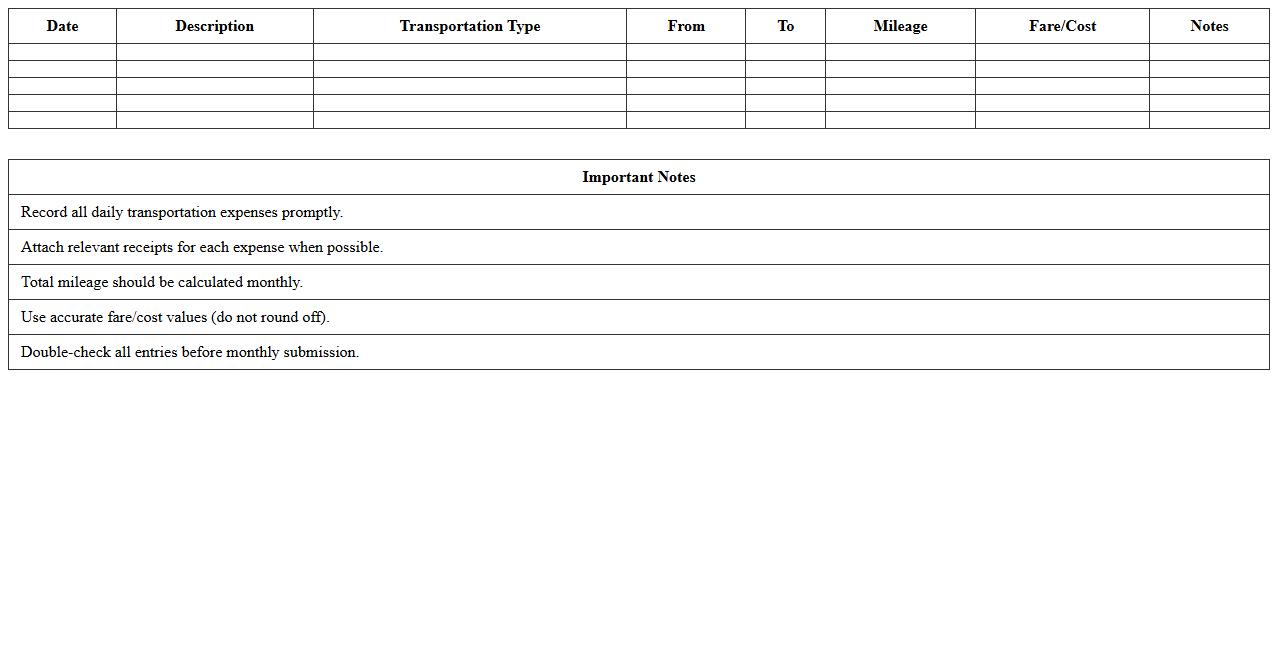 | Date | Description | Transportation Type | From | To | Mileage | Fare/Cost | Notes |
|---|---|---|---|---|---|---|---|
| | | | | | | | |
| | | | | | | | |
| | | | | | | | |
| | | | | | | | |
| | | | | | | | |

| Important Notes |
|---|
| Record all daily transportation expenses promptly. |
| Attach relevant receipts for each expense when possible. |
| Total mileage should be calculated monthly. |
| Use accurate fare/cost values (do not round off). |
| Double-check all entries before monthly submission. |